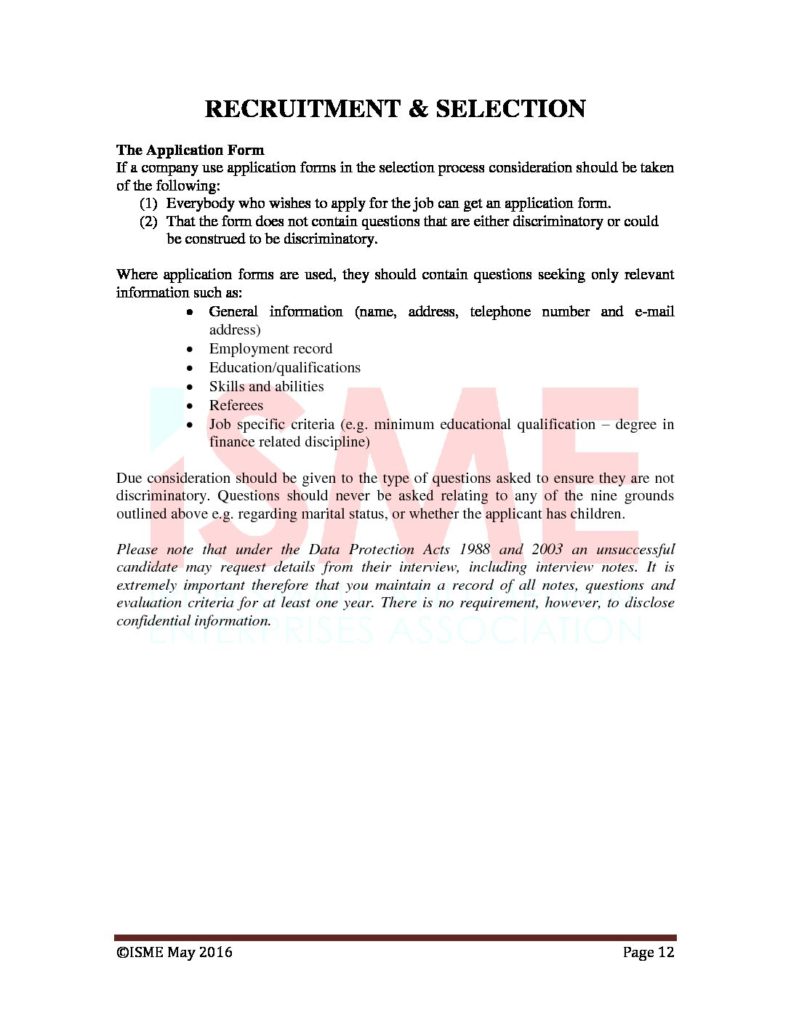 RECRUITMENT & SELECTION

The Application Form
If a company use application forms in the selection process consideration should be taken of the following:
(1) Everybody who wishes to apply for the job can get an application form.
(2) That the form does not contain questions that are either discriminatory or could be construed to be discriminatory.

Where application forms are used, they should contain questions seeking only relevant information such as:
• General information (name, address, telephone number and e-mail address)
• Employment record
• Education/qualifications
• Skills and abilities
• Referees
• Job specific criteria (e.g. minimum educational qualification – degree in finance related discipline)

Due consideration should be given to the type of questions asked to ensure they are not discriminatory. Questions should never be asked relating to any of the nine grounds outlined above e.g. regarding marital status, or whether the applicant has children.

Please note that under the Data Protection Acts 1988 and 2003 an unsuccessful candidate may request details from their interview, including interview notes. It is extremely important therefore that you maintain a record of all notes, questions and evaluation criteria for at least one year. There is no requirement, however, to disclose confidential information.

ISME
ENTERPRISES ASSOCIATION

©ISME May 2016 Page 12